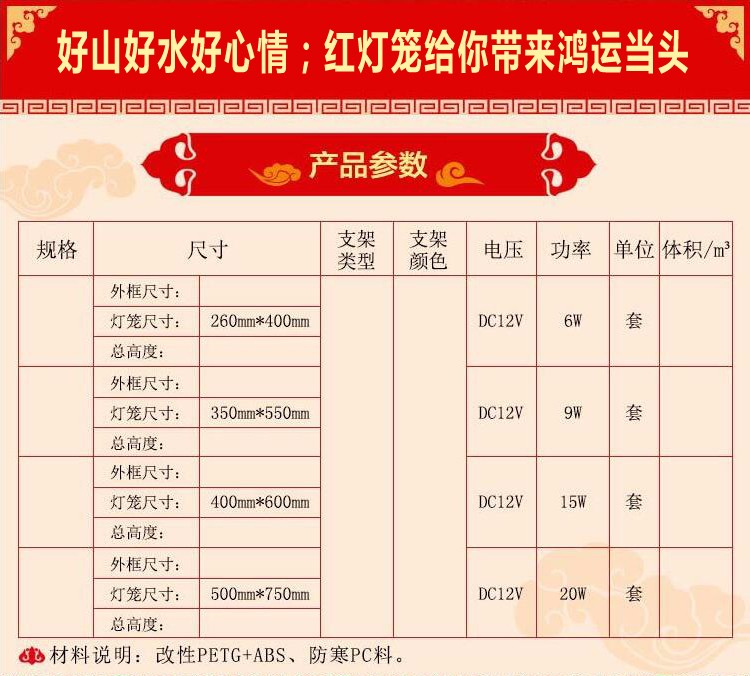 好山好水好心情；红灯笼给你带来鸿运当头

产品参数

| 规格 | 尺寸 | | 支架类型 | 支架颜色 | 电压 | 功率 | 单位 | 体积/m³ |
|---|---|---|---|---|---|---|---|---|
| | 外框尺寸： | | | | DC12V | 6W | 套 | |
| | 灯笼尺寸： | 260mm*400mm | | | | | | |
| | 总高度： | | | | | | | |
| | 外框尺寸： | | | | DC12V | 9W | 套 | |
| | 灯笼尺寸： | 350mm*550mm | | | | | | |
| | 总高度： | | | | | | | |
| | 外框尺寸： | | | | DC12V | 15W | 套 | |
| | 灯笼尺寸： | 400mm*600mm | | | | | | |
| | 总高度： | | | | | | | |
| | 外框尺寸： | | | | DC12V | 20W | 套 | |
| | 灯笼尺寸： | 500mm*750mm | | | | | | |
| | 总高度： | | | | | | | |

材料说明：改性PETG+ABS、防寒PC料。